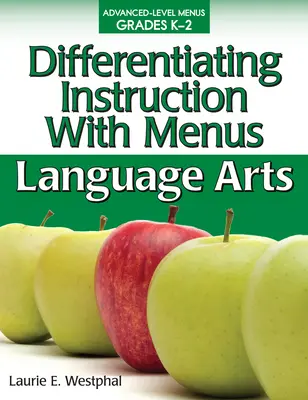 ADVANCED-LEVEL MENUS
GRADES K–2

Differentiating Instruction With Menus

Language Arts

Laurie E. Westphal